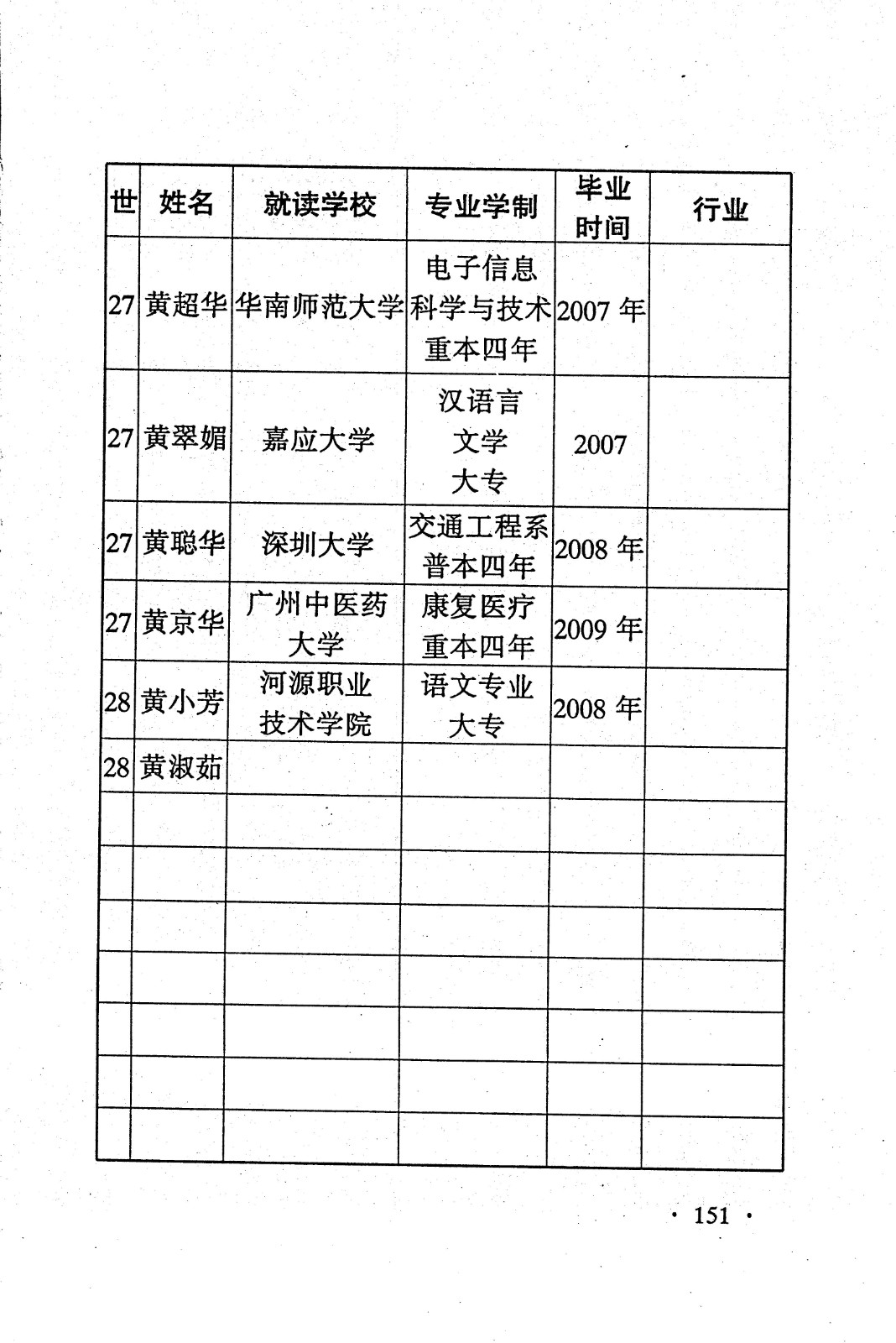 | 世 | 姓名 | 就读学校 | 专业学制 | 毕业时间 | 行业 |
|---|---|---|---|---|---|
| 27 | 黄超华 | 华南师范大学 | 电子信息科学与技术重本四年 | 2007 年 | |
| 27 | 黄翠媚 | 嘉应大学 | 汉语言文学大专 | 2007 | |
| 27 | 黄聪华 | 深圳大学 | 交通工程系普本四年 | 2008 年 | |
| 27 | 黄京华 | 广州中医药大学 | 康复医疗重本四年 | 2009 年 | |
| 28 | 黄小芳 | 河源职业技术学院 | 语文专业大专 | 2008 年 | |
| 28 | 黄淑茹 | | | | |
| | | | | | |
| | | | | | |
| | | | | | |
| | | | | | |
| | | | | | |
| | | | | | |
| | | | | | |

· 151 ·